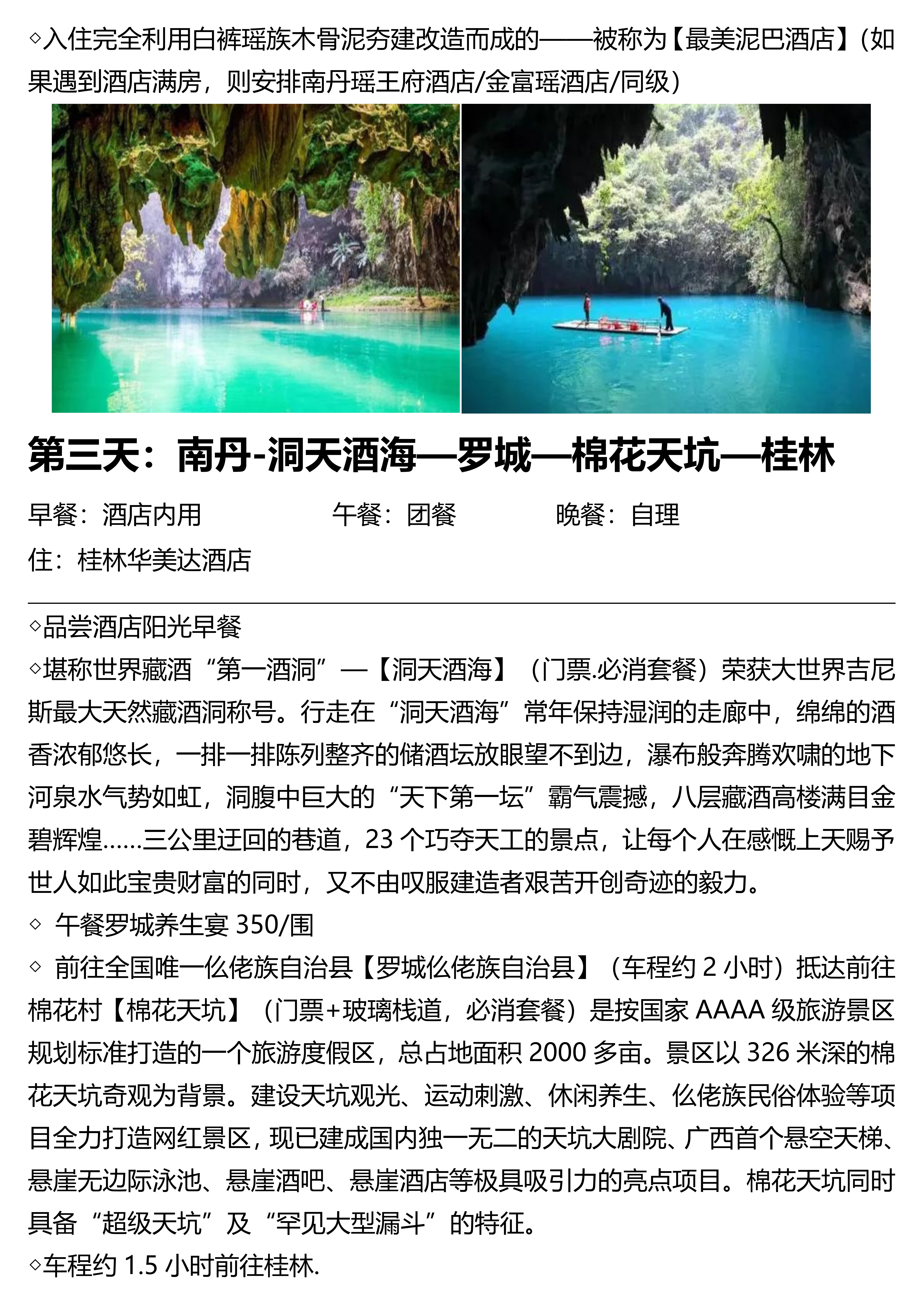 ◇入住完全利用白裤瑶族木骨泥夯建改造而成的——被称为【最美泥巴酒店】(如果遇到酒店满房，则安排南丹瑶王府酒店/金富瑶酒店/同级)

第三天：南丹-洞天酒海—罗城—棉花天坑—桂林

早餐：酒店内用　　午餐：团餐　　晚餐：自理

住：桂林华美达酒店

◇品尝酒店阳光早餐

◇堪称世界藏酒“第一酒洞”—【洞天酒海】（门票.必消套餐）荣获大世界吉尼斯最大天然藏酒洞称号。行走在“洞天酒海”常年保持湿润的走廊中，绵绵的酒香浓郁悠长，一排一排陈列整齐的储酒坛放眼望不到边，瀑布般奔腾欢啸的地下河泉水气势如虹，洞腹中巨大的“天下第一坛”霸气震撼，八层藏酒高楼满目金碧辉煌……三公里迂回的巷道，23 个巧夺天工的景点，让每个人在感慨上天赐予世人如此宝贵财富的同时，又不由叹服建造者艰苦开创奇迹的毅力。

◇ 午餐罗城养生宴 350/围

◇ 前往全国唯一仫佬族自治县【罗城仫佬族自治县】（车程约 2 小时）抵达前往棉花村【棉花天坑】（门票+玻璃栈道，必消套餐）是按国家 AAAA 级旅游景区规划标准打造的一个旅游度假区，总占地面积 2000 多亩。景区以 326 米深的棉花天坑奇观为背景。建设天坑观光、运动刺激、休闲养生、仫佬族民俗体验等项目全力打造网红景区，现已建成国内独一无二的天坑大剧院、广西首个悬空天梯、悬崖无边际泳池、悬崖酒吧、悬崖酒店等极具吸引力的亮点项目。棉花天坑同时具备“超级天坑”及“罕见大型漏斗”的特征。

◇车程约 1.5 小时前往桂林.